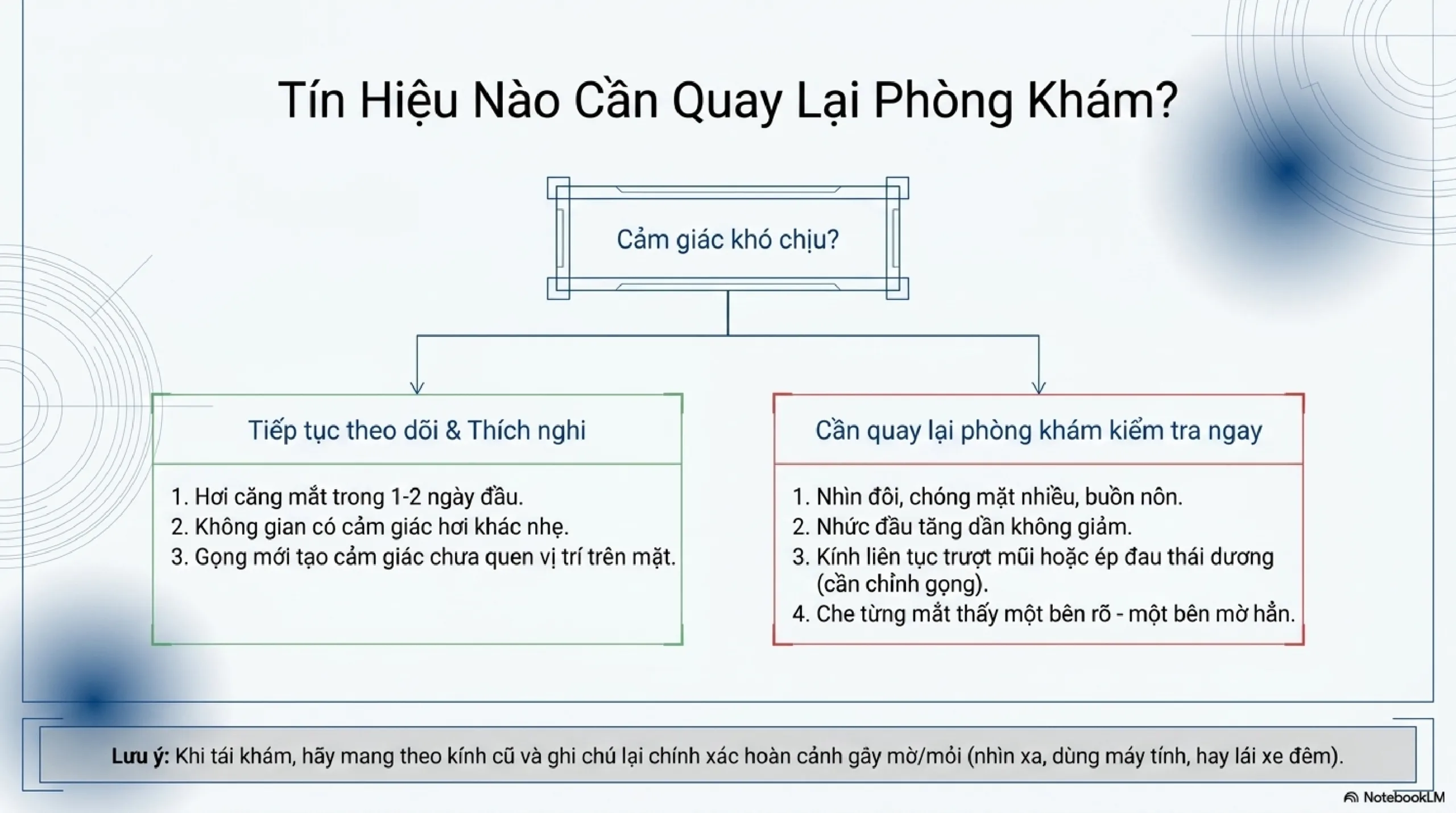 Tín Hiệu Nào Cần Quay Lại Phòng Khám?

Cảm giác khó chịu?

Tiếp tục theo dõi & Thích nghi

1. Hơi căng mắt trong 1-2 ngày đầu.
2. Không gian có cảm giác hơi khác nhẹ.
3. Gọng mới tạo cảm giác chưa quen vị trí trên mặt.

Cần quay lại phòng khám kiểm tra ngay

1. Nhìn đôi, chóng mặt nhiều, buồn nôn.
2. Nhức đầu tăng dần không giảm.
3. Kính liên tục trượt mũi hoặc ép đau thái dương (cần chỉnh gọng).
4. Che từng mắt thấy một bên rõ - một bên mờ hẳn.

Lưu ý: Khi tái khám, hãy mang theo kính cũ và ghi chú lại chính xác hoàn cảnh gây mờ/mỏi (nhìn xa, dùng máy tính, hay lái xe đêm).

NotebookLM